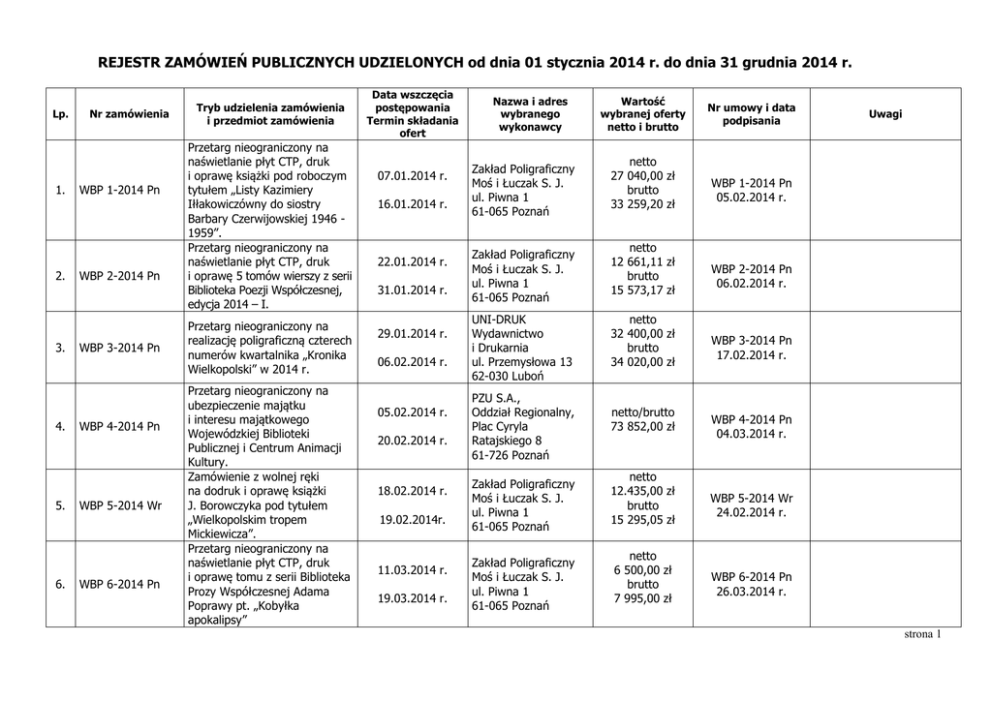 REJESTR ZAMÓWIEŃ PUBLICZNYCH UDZIELONYCH od dnia 01 stycznia 2014 r. do dnia 31 grudnia 2014 r.

| Lp. | Nr zamówienia | Tryb udzielenia zamówienia i przedmiot zamówienia | Data wszczęcia postępowania Termin składania ofert | Nazwa i adres wybranego wykonawcy | Wartość wybranej oferty netto i brutto | Nr umowy i data podpisania | Uwagi |
|---|---|---|---|---|---|---|---|
| 1. | WBP 1-2014 Pn | Przetarg nieograniczony na naświetlanie płyt CTP, druk i oprawę książki pod roboczym tytułem „Listy Kazimiery Iłłakowiczówny do siostry Barbary Czerwijowskiej 1946 - 1959”. | 07.01.2014 r. 16.01.2014 r. | Zakład Poligraficzny Moś i Łuczak S. J. ul. Piwna 1 61-065 Poznań | netto 27 040,00 zł brutto 33 259,20 zł | WBP 1-2014 Pn 05.02.2014 r. | |
| 2. | WBP 2-2014 Pn | Przetarg nieograniczony na naświetlanie płyt CTP, druk i oprawę 5 tomów wierszy z serii Biblioteka Poezji Współczesnej, edycja 2014 – I. | 22.01.2014 r. 31.01.2014 r. | Zakład Poligraficzny Moś i Łuczak S. J. ul. Piwna 1 61-065 Poznań | netto 12 661,11 zł brutto 15 573,17 zł | WBP 2-2014 Pn 06.02.2014 r. | |
| 3. | WBP 3-2014 Pn | Przetarg nieograniczony na realizację poligraficzną czterech numerów kwartalnika „Kronika Wielkopolski” w 2014 r. | 29.01.2014 r. 06.02.2014 r. | UNI-DRUK Wydawnictwo i Drukarnia ul. Przemysłowa 13 62-030 Luboń | netto 32 400,00 zł brutto 34 020,00 zł | WBP 3-2014 Pn 17.02.2014 r. | |
| 4. | WBP 4-2014 Pn | Przetarg nieograniczony na ubezpieczenie majątku i interesu majątkowego Wojewódzkiej Biblioteki Publicznej i Centrum Animacji Kultury. | 05.02.2014 r. 20.02.2014 r. | PZU S.A., Oddział Regionalny, Plac Cyryla Ratajskiego 8 61-726 Poznań | netto/brutto 73 852,00 zł | WBP 4-2014 Pn 04.03.2014 r. | |
| 5. | WBP 5-2014 Wr | Zamówienie z wolnej ręki na dodruk i oprawę książki J. Borowczyka pod tytułem „Wielkopolskim tropem Mickiewicza”. | 18.02.2014 r. 19.02.2014r. | Zakład Poligraficzny Moś i Łuczak S. J. ul. Piwna 1 61-065 Poznań | netto 12.435,00 zł brutto 15 295,05 zł | WBP 5-2014 Wr 24.02.2014 r. | |
| 6. | WBP 6-2014 Pn | Przetarg nieograniczony na naświetlanie płyt CTP, druk i oprawę tomu z serii Biblioteka Prozy Współczesnej Adama Poprawy pt. „Kobyłka apokalipsy” | 11.03.2014 r. 19.03.2014 r. | Zakład Poligraficzny Moś i Łuczak S. J. ul. Piwna 1 61-065 Poznań | netto 6 500,00 zł brutto 7 995,00 zł | WBP 6-2014 Pn 26.03.2014 r. | |

strona 1